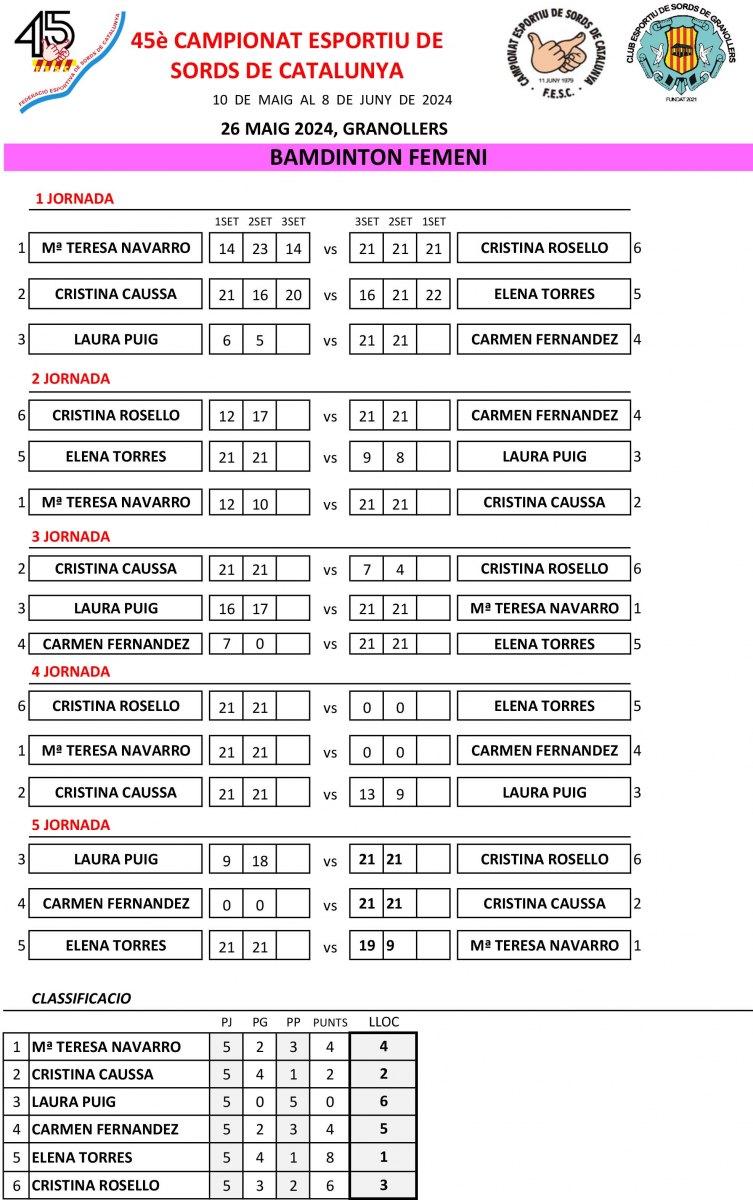 45
FEDERACIO ESPORTIVA DE SORDS DE CATALUNYA

45è CAMPIONAT ESPORTIU DE SORDS DE CATALUNYA

10 DE MAIG AL 8 DE JUNY DE 2024

CAMPIONAT ESPORTIU DE SORDS DE CATALUNYA
11 JUNY 1979
F.E.S.C.

CLUB ESPORTIU DE SORDS DE GRANOLLERS
FUNDAT 2021

26 MAIG 2024, GRANOLLERS

BAMDINTON FEMENI

1 JORNADA

| | | 1SET | 2SET | 3SET | | 3SET | 2SET | 1SET | | |
|---|---|---|---|---|---|---|---|---|---|---|
| 1 | Mª TERESA NAVARRO | 14 | 23 | 14 | vs | 21 | 21 | 21 | CRISTINA ROSELLO | 6 |
| 2 | CRISTINA CAUSSA | 21 | 16 | 20 | vs | 16 | 21 | 22 | ELENA TORRES | 5 |
| 3 | LAURA PUIG | 6 | 5 | | vs | 21 | 21 | | CARMEN FERNANDEZ | 4 |

2 JORNADA

| | | | | | | | | | | |
|---|---|---|---|---|---|---|---|---|---|---|
| 6 | CRISTINA ROSELLO | 12 | 17 | | vs | 21 | 21 | | CARMEN FERNANDEZ | 4 |
| 5 | ELENA TORRES | 21 | 21 | | vs | 9 | 8 | | LAURA PUIG | 3 |
| 1 | Mª TERESA NAVARRO | 12 | 10 | | vs | 21 | 21 | | CRISTINA CAUSSA | 2 |

3 JORNADA

| | | | | | | | | | | |
|---|---|---|---|---|---|---|---|---|---|---|
| 2 | CRISTINA CAUSSA | 21 | 21 | | vs | 7 | 4 | | CRISTINA ROSELLO | 6 |
| 3 | LAURA PUIG | 16 | 17 | | vs | 21 | 21 | | Mª TERESA NAVARRO | 1 |
| 4 | CARMEN FERNANDEZ | 7 | 0 | | vs | 21 | 21 | | ELENA TORRES | 5 |

4 JORNADA

| | | | | | | | | | | |
|---|---|---|---|---|---|---|---|---|---|---|
| 6 | CRISTINA ROSELLO | 21 | 21 | | vs | 0 | 0 | | ELENA TORRES | 5 |
| 1 | Mª TERESA NAVARRO | 21 | 21 | | vs | 0 | 0 | | CARMEN FERNANDEZ | 4 |
| 2 | CRISTINA CAUSSA | 21 | 21 | | vs | 13 | 9 | | LAURA PUIG | 3 |

5 JORNADA

| | | | | | | | | | | |
|---|---|---|---|---|---|---|---|---|---|---|
| 3 | LAURA PUIG | 9 | 18 | | vs | 21 | 21 | | CRISTINA ROSELLO | 6 |
| 4 | CARMEN FERNANDEZ | 0 | 0 | | vs | 21 | 21 | | CRISTINA CAUSSA | 2 |
| 5 | ELENA TORRES | 21 | 21 | | vs | 19 | 9 | | Mª TERESA NAVARRO | 1 |

CLASSIFICACIO

| | | PJ | PG | PP | PUNTS | LLOC |
|---|---|---|---|---|---|---|
| 1 | Mª TERESA NAVARRO | 5 | 2 | 3 | 4 | 4 |
| 2 | CRISTINA CAUSSA | 5 | 4 | 1 | 2 | 2 |
| 3 | LAURA PUIG | 5 | 0 | 5 | 0 | 6 |
| 4 | CARMEN FERNANDEZ | 5 | 2 | 3 | 4 | 5 |
| 5 | ELENA TORRES | 5 | 4 | 1 | 8 | 1 |
| 6 | CRISTINA ROSELLO | 5 | 3 | 2 | 6 | 3 |